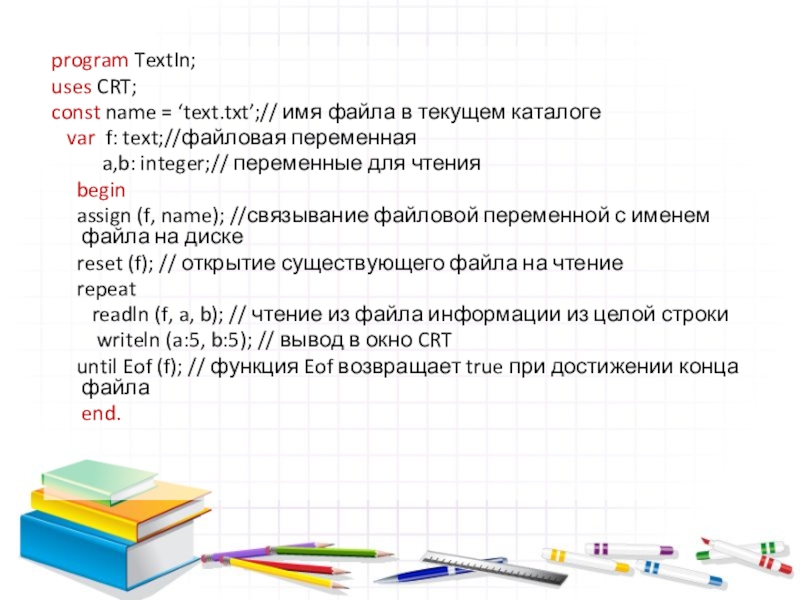 program TextIn;
uses CRT;
const name = 'text.txt';// имя файла в текущем каталоге
var f: text;//файловая переменная
a,b: integer;// переменные для чтения
begin
assign (f, name); //связывание файловой переменной с именем файла на диске
reset (f); // открытие существующего файла на чтение
repeat
readln (f, a, b); // чтение из файла информации из целой строки
writeln (a:5, b:5); // вывод в окно CRT
until Eof (f); // функция Eof возвращает true при достижении конца файла
end.